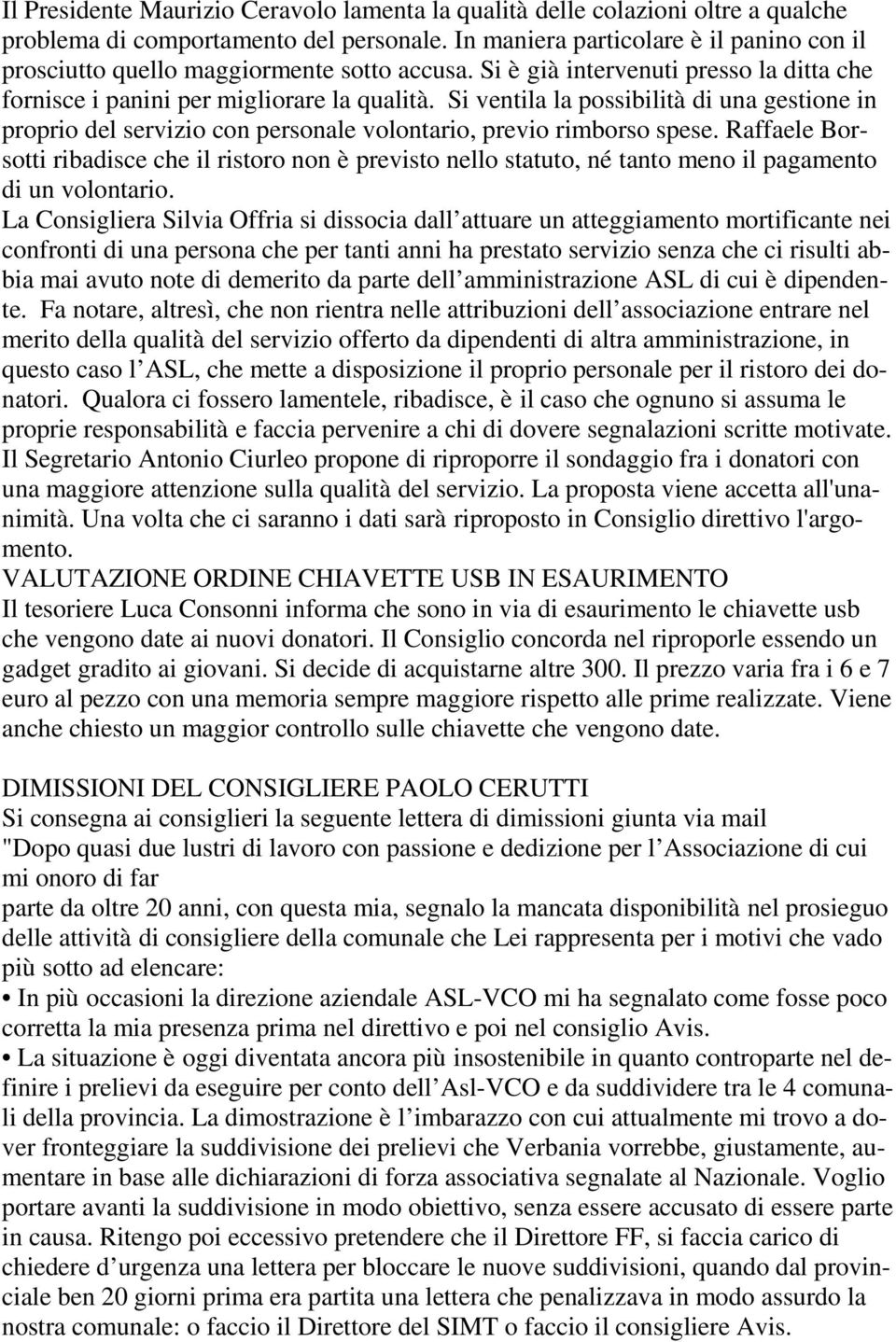 Il Presidente Maurizio Ceravolo lamenta la qualità delle colazioni oltre a qualche problema di comportamento del personale. In maniera particolare è il panino con il prosciutto quello maggiormente sotto accusa. Si è già intervenuti presso la ditta che fornisce i panini per migliorare la qualità. Si ventila la possibilità di una gestione in proprio del servizio con personale volontario, previo rimborso spese. Raffaele Borsotti ribadisce che il ristoro non è previsto nello statuto, né tanto meno il pagamento di un volontario.
La Consigliera Silvia Offria si dissocia dall attuare un atteggiamento mortificante nei confronti di una persona che per tanti anni ha prestato servizio senza che ci risulti abbia mai avuto note di demerito da parte dell amministrazione ASL di cui è dipendente. Fa notare, altresì, che non rientra nelle attribuzioni dell associazione entrare nel merito della qualità del servizio offerto da dipendenti di altra amministrazione, in questo caso l ASL, che mette a disposizione il proprio personale per il ristoro dei donatori. Qualora ci fossero lamentele, ribadisce, è il caso che ognuno si assuma le proprie responsabilità e faccia pervenire a chi di dovere segnalazioni scritte motivate.
Il Segretario Antonio Ciurleo propone di riproporre il sondaggio fra i donatori con una maggiore attenzione sulla qualità del servizio. La proposta viene accetta all'unanimità. Una volta che ci saranno i dati sarà riproposto in Consiglio direttivo l'argomento.
VALUTAZIONE ORDINE CHIAVETTE USB IN ESAURIMENTO
Il tesoriere Luca Consonni informa che sono in via di esaurimento le chiavette usb che vengono date ai nuovi donatori. Il Consiglio concorda nel riproporle essendo un gadget gradito ai giovani. Si decide di acquistarne altre 300. Il prezzo varia fra i 6 e 7 euro al pezzo con una memoria sempre maggiore rispetto alle prime realizzate. Viene anche chiesto un maggior controllo sulle chiavette che vengono date.

DIMISSIONI DEL CONSIGLIERE PAOLO CERUTTI
Si consegna ai consiglieri la seguente lettera di dimissioni giunta via mail
"Dopo quasi due lustri di lavoro con passione e dedizione per l Associazione di cui mi onoro di far
parte da oltre 20 anni, con questa mia, segnalo la mancata disponibilità nel prosieguo delle attività di consigliere della comunale che Lei rappresenta per i motivi che vado più sotto ad elencare:
• In più occasioni la direzione aziendale ASL-VCO mi ha segnalato come fosse poco corretta la mia presenza prima nel direttivo e poi nel consiglio Avis.
• La situazione è oggi diventata ancora più insostenibile in quanto controparte nel definire i prelievi da eseguire per conto dell Asl-VCO e da suddividere tra le 4 comunali della provincia. La dimostrazione è l imbarazzo con cui attualmente mi trovo a dover fronteggiare la suddivisione dei prelievi che Verbania vorrebbe, giustamente, aumentare in base alle dichiarazioni di forza associativa segnalate al Nazionale. Voglio portare avanti la suddivisione in modo obiettivo, senza essere accusato di essere parte in causa. Ritengo poi eccessivo pretendere che il Direttore FF, si faccia carico di chiedere d urgenza una lettera per bloccare le nuove suddivisioni, quando dal provinciale ben 20 giorni prima era partita una lettera che penalizzava in modo assurdo la nostra comunale: o faccio il Direttore del SIMT o faccio il consigliere Avis.